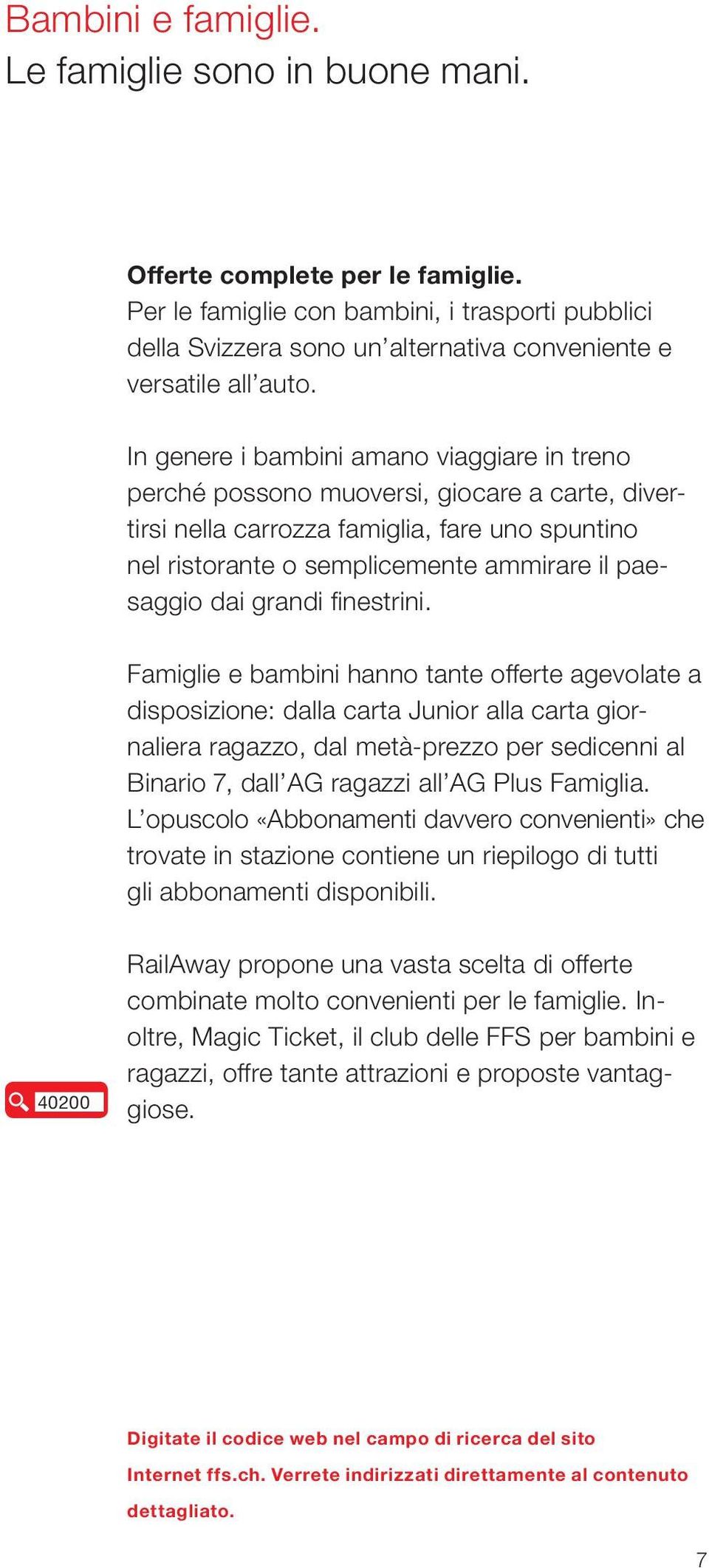 Bambini e famiglie.
Le famiglie sono in buone mani.

**Offerte complete per le famiglie.**
Per le famiglie con bambini, i trasporti pubblici della Svizzera sono un'alternativa conveniente e versatile all'auto.

In genere i bambini amano viaggiare in treno perché possono muoversi, giocare a carte, divertirsi nella carrozza famiglia, fare uno spuntino nel ristorante o semplicemente ammirare il paesaggio dai grandi finestrini.

Famiglie e bambini hanno tante offerte agevolate a disposizione: dalla carta Junior alla carta giornaliera ragazzo, dal metà-prezzo per sedicenni al Binario 7, dall'AG ragazzi all'AG Plus Famiglia. L'opuscolo «Abbonamenti davvero convenienti» che trovate in stazione contiene un riepilogo di tutti gli abbonamenti disponibili.

RailAway propone una vasta scelta di offerte combinate molto convenienti per le famiglie. Inoltre, Magic Ticket, il club delle FFS per bambini e ragazzi, offre tante attrazioni e proposte vantaggiose.

40200

Digitate il codice web nel campo di ricerca del sito Internet ffs.ch. Verrete indirizzati direttamente al contenuto dettagliato.

7